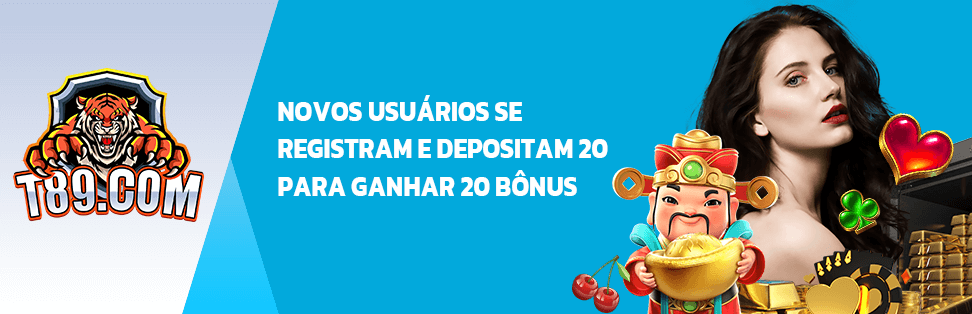 T89.COM

NOVOS USUÁRIOS SE REGISTRAM E DEPOSITAM 20 PARA GANHAR 20 BÔNUS